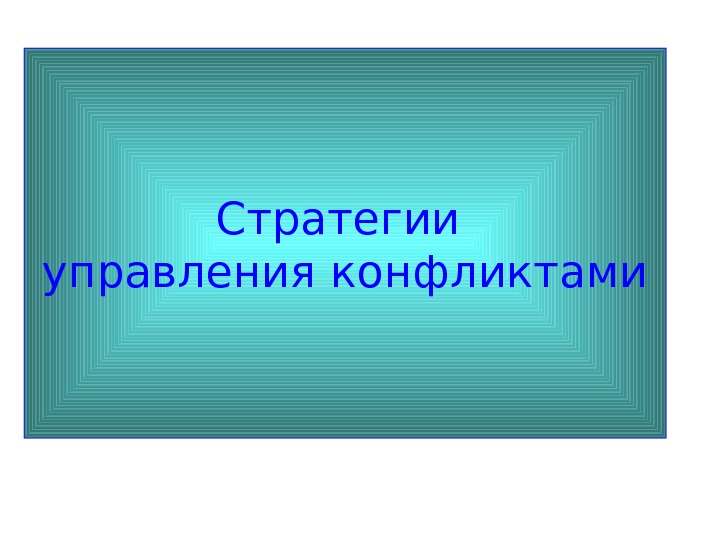 Стратегии
управления конфликтами